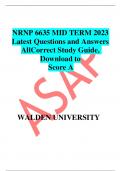 NRNP 6635 MID TERM 2023 Latest Questions and Answers AllCorrect Study Guide, Download to Score A

ASAP

WALDEN UNIVERSITY